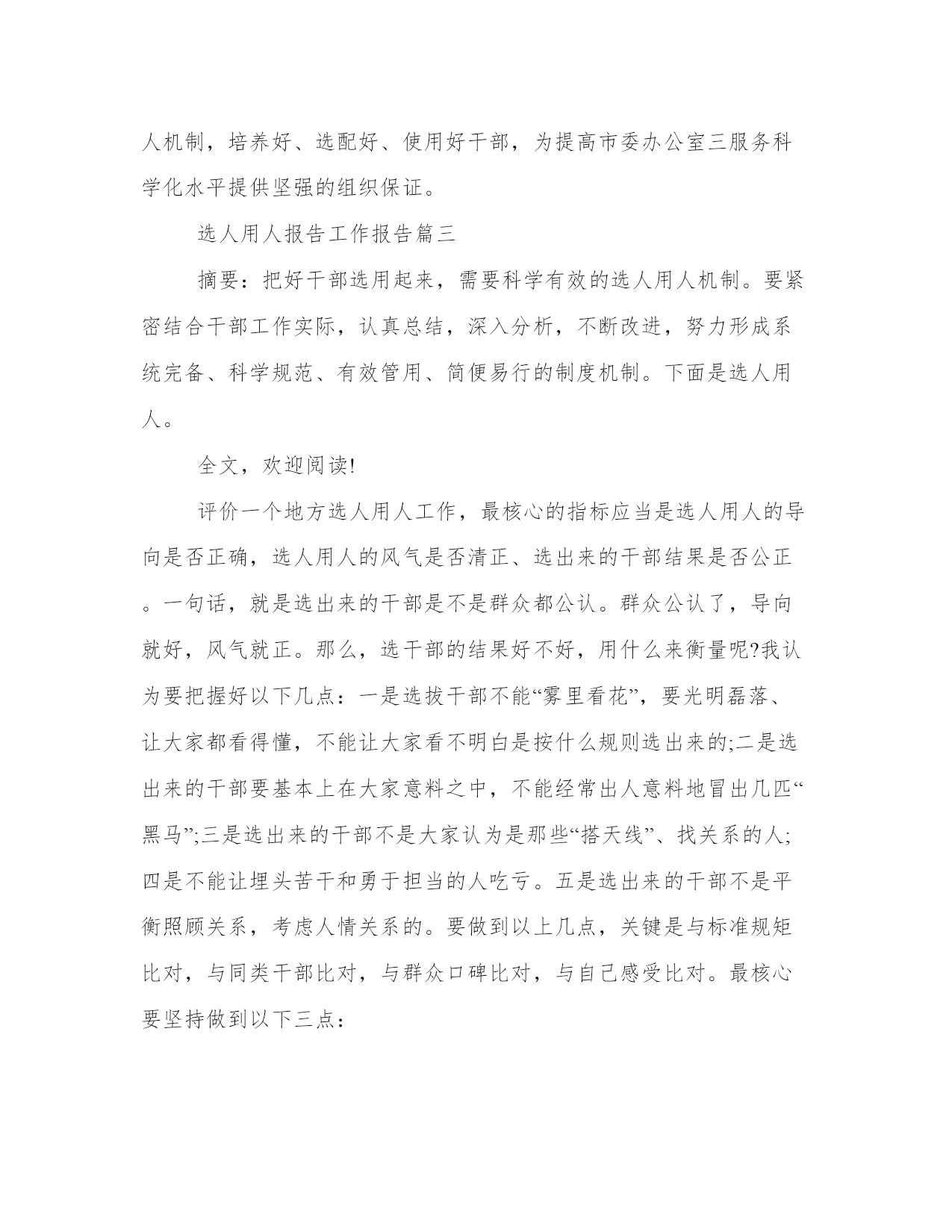 人机制，培养好、选配好、使用好干部，为提高市委办公室三服务科学化水平提供坚强的组织保证。

选人用人报告工作报告篇三

摘要：把好干部选用起来，需要科学有效的选人用人机制。要紧密结合干部工作实际，认真总结，深入分析，不断改进，努力形成系统完备、科学规范、有效管用、简便易行的制度机制。下面是选人用人。

全文，欢迎阅读!

评价一个地方选人用人工作，最核心的指标应当是选人用人的导向是否正确，选人用人的风气是否清正、选出来的干部结果是否公正。一句话，就是选出来的干部是不是群众都公认。群众公认了，导向就好，风气就正。那么，选干部的结果好不好，用什么来衡量呢?我认为要把握好以下几点：一是选拔干部不能“雾里看花”，要光明磊落、让大家都看得懂，不能让大家看不明白是按什么规则选出来的;二是选出来的干部要基本上在大家意料之中，不能经常出人意料地冒出几匹“黑马”;三是选出来的干部不是大家认为是那些“搭天线”、找关系的人;四是不能让埋头苦干和勇于担当的人吃亏。五是选出来的干部不是平衡照顾关系，考虑人情关系的。要做到以上几点，关键是与标准规矩比对，与同类干部比对，与群众口碑比对，与自己感受比对。最核心要坚持做到以下三点：